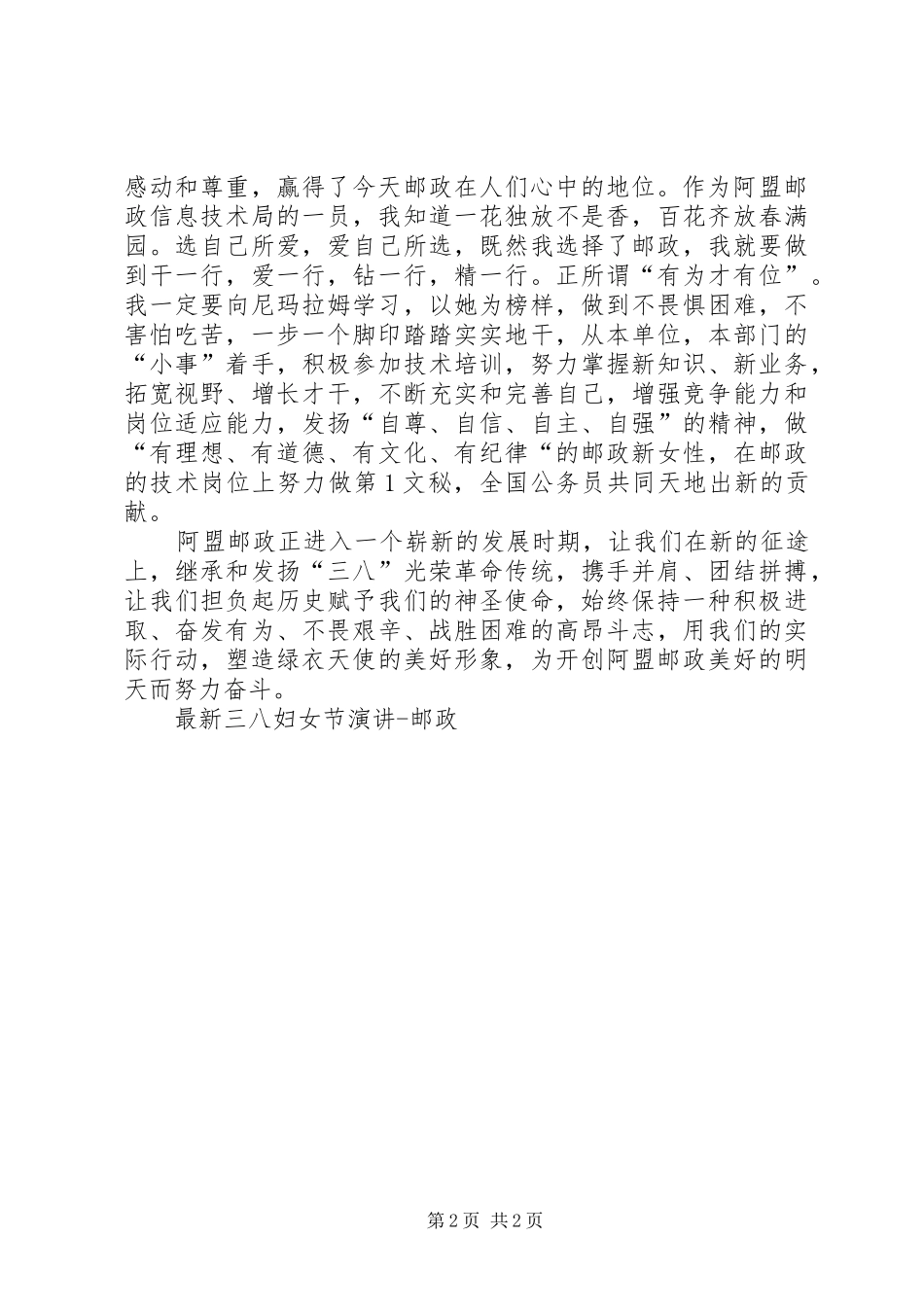 感动和尊重，赢得了今天邮政在人们心中的地位。作为阿盟邮政信息技术局的一员，我知道一花独放不是香，百花齐放春满园。选自己所爱，爱自己所选，既然我选择了邮政，我就要做到干一行，爱一行，钻一行，精一行。正所谓“有为才有位”。我一定要向尼玛拉姆学习，以她为榜样，做到不畏惧困难，不害怕吃苦，一步一个脚印踏踏实实地干，从本单位，本部门的“小事”着手，积极参加技术培训，努力掌握新知识、新业务，拓宽视野、增长才干，不断充实和完善自己，增强竞争能力和岗位适应能力，发扬“自尊、自信、自主、自强”的精神，做“有理想、有道德、有文化、有纪律“的邮政新女性，在邮政的技术岗位上努力做第1文秘，全国公务员共同天地出新的贡献。

阿盟邮政正进入一个崭新的发展时期，让我们在新的征途上，继承和发扬“三八”光荣革命传统，携手并肩、团结拼搏，让我们担负起历史赋予我们的神圣使命，始终保持一种积极进取、奋发有为、不畏艰辛、战胜困难的高昂斗志，用我们的实际行动，塑造绿衣天使的美好形象，为开创阿盟邮政美好的明天而努力奋斗。

最新三八妇女节演讲-邮政

第2页 共2页